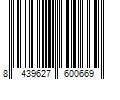 8 439627 600669